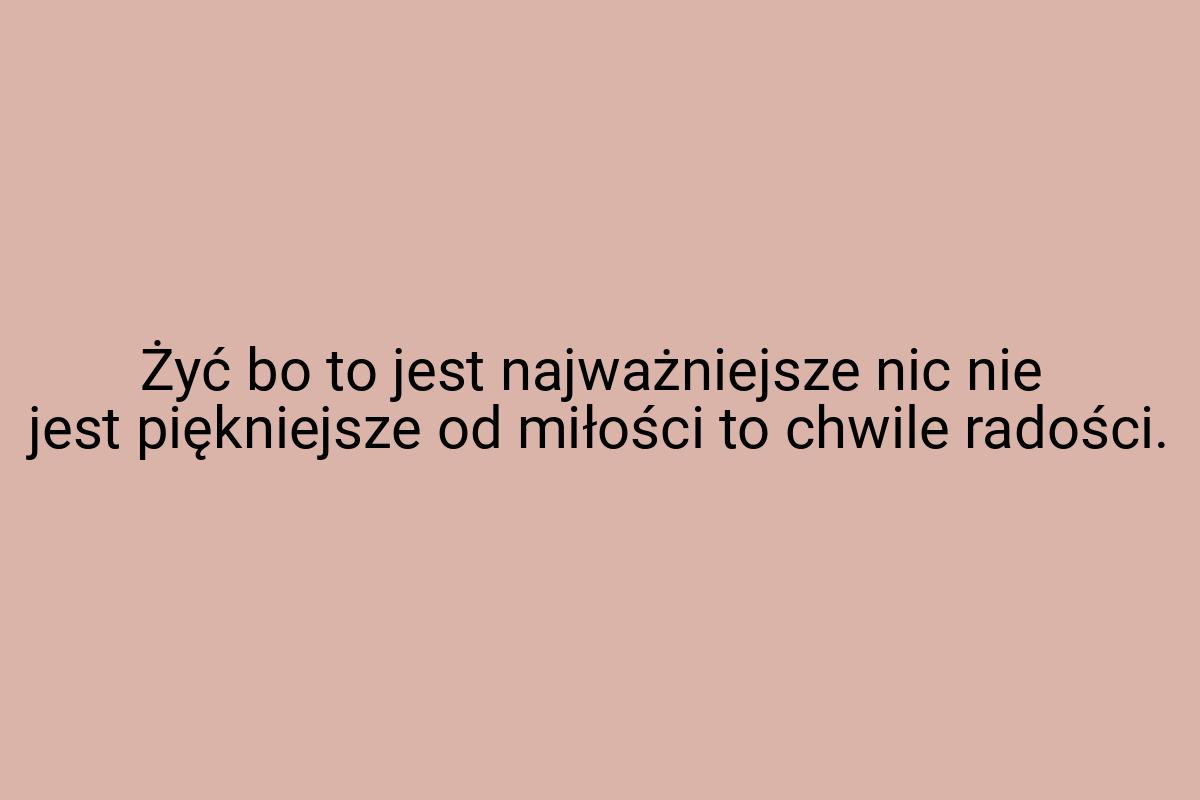 Żyć bo to jest najważniejsze nic nie jest piękniejsze od miłości to chwile radości.